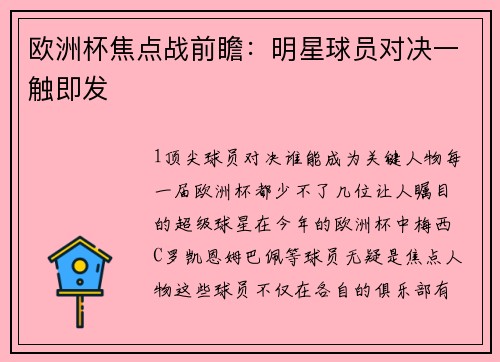 欧洲杯焦点战前瞻：明星球员对决一触即发

1顶尖球员对决谁能成为关键人物每一届欧洲杯都少不了几位让人瞩目的超级球星在今年的欧洲杯中梅西C罗凯恩姆巴佩等球员无疑是焦点人物这些球员不仅在各自的俱乐部有